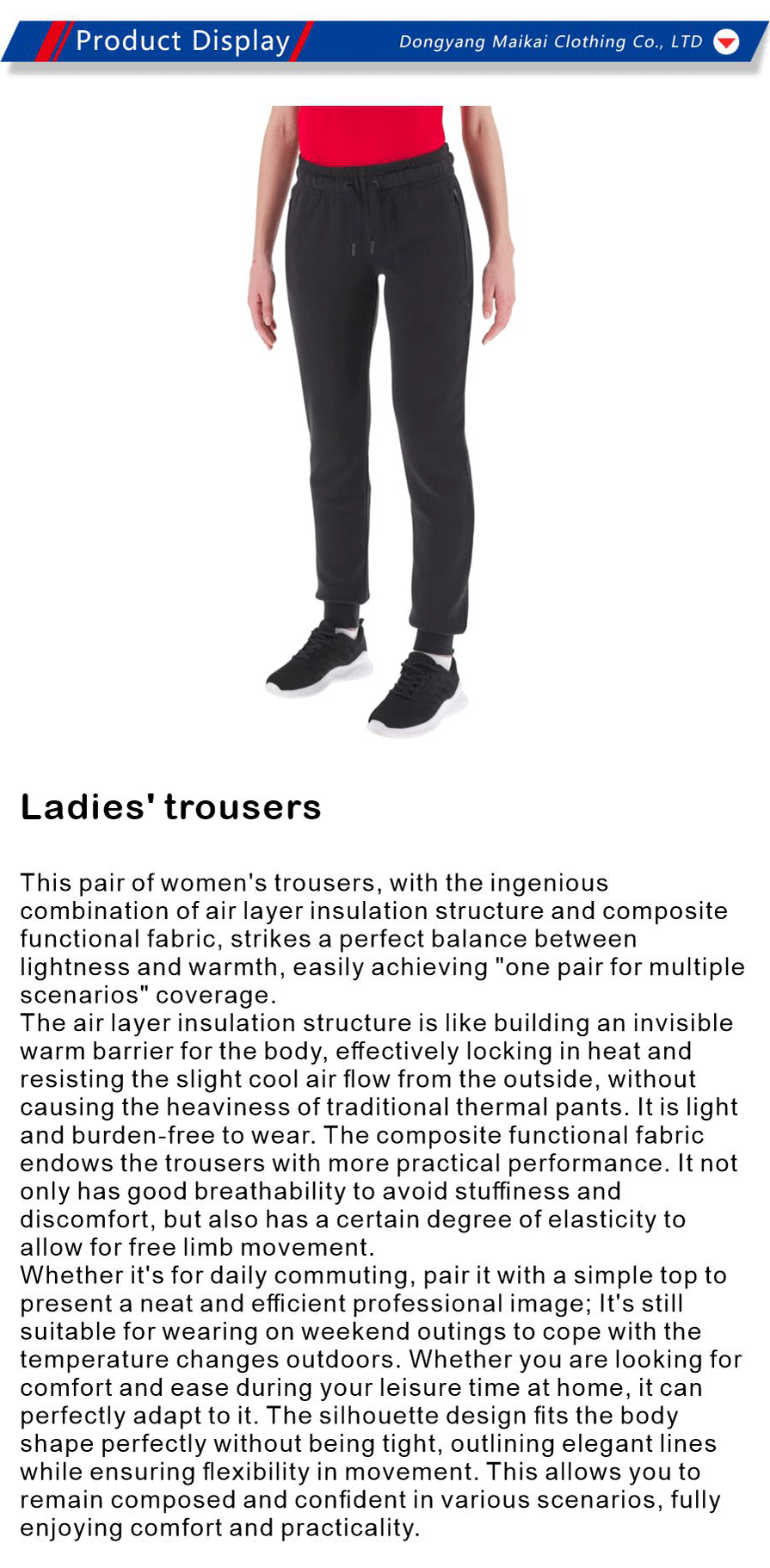 Product Display

Dongyang Maikai Clothing Co., LTD

Ladies' trousers

This pair of women's trousers, with the ingenious combination of air layer insulation structure and composite functional fabric, strikes a perfect balance between lightness and warmth, easily achieving "one pair for multiple scenarios" coverage.
The air layer insulation structure is like building an invisible warm barrier for the body, effectively locking in heat and resisting the slight cool air flow from the outside, without causing the heaviness of traditional thermal pants. It is light and burden-free to wear. The composite functional fabric endows the trousers with more practical performance. It not only has good breathability to avoid stuffiness and discomfort, but also has a certain degree of elasticity to allow for free limb movement.
Whether it's for daily commuting, pair it with a simple top to present a neat and efficient professional image; It's still suitable for wearing on weekend outings to cope with the temperature changes outdoors. Whether you are looking for comfort and ease during your leisure time at home, it can perfectly adapt to it. The silhouette design fits the body shape perfectly without being tight, outlining elegant lines while ensuring flexibility in movement. This allows you to remain composed and confident in various scenarios, fully enjoying comfort and practicality.